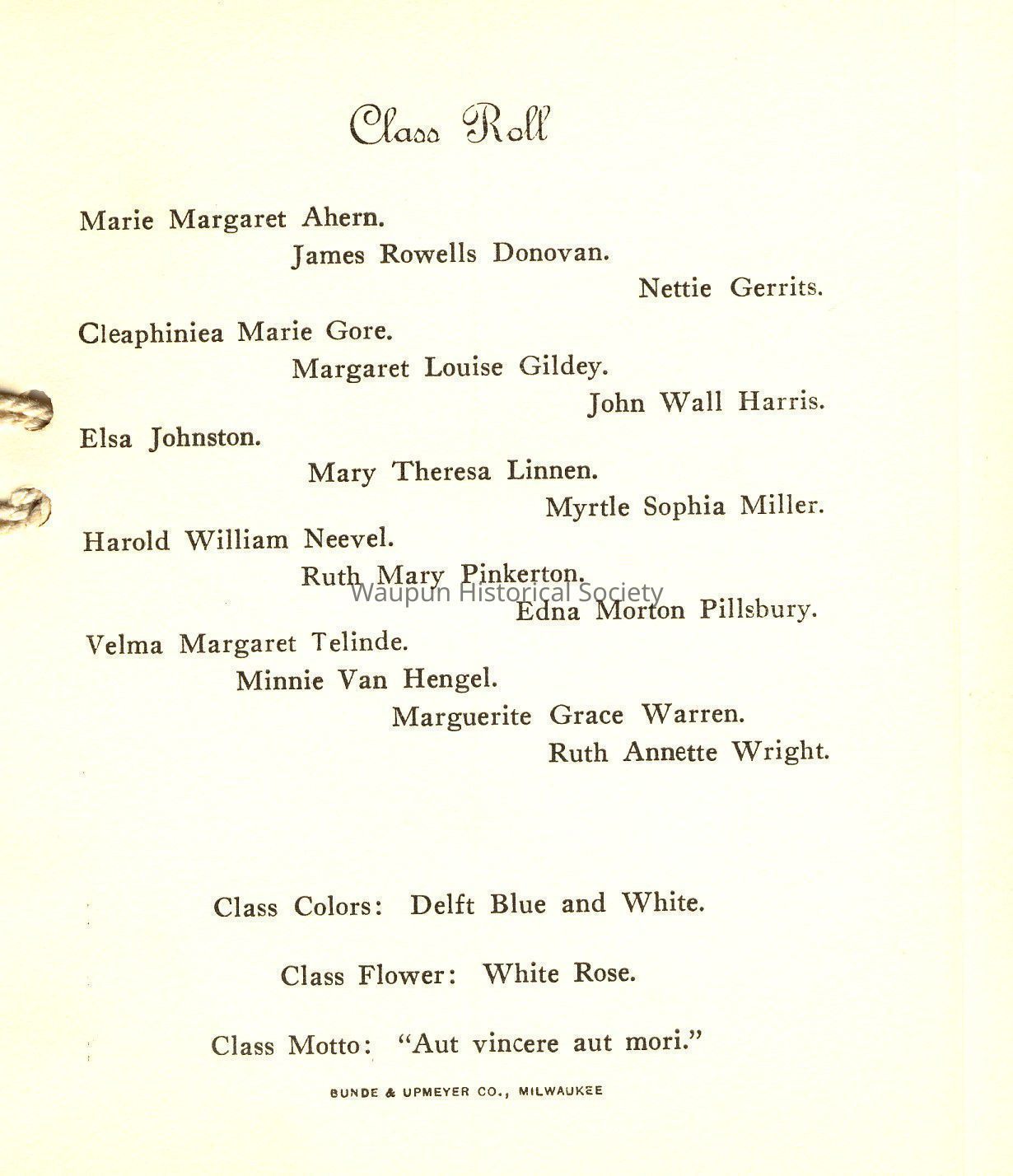 Class Roll

Marie Margaret Ahern.
James Rowells Donovan.
Nettie Gerrits.
Cleaphiniea Marie Gore.
Margaret Louise Gildey.
John Wall Harris.
Elsa Johnston.
Mary Theresa Linnen.
Myrtle Sophia Miller.
Harold William Neevel.
Ruth Mary Pinkerton.
Waupun Historical Society
Edna Morton Pillsbury.
Velma Margaret Telinde.
Minnie Van Hengel.
Marguerite Grace Warren.
Ruth Annette Wright.

Class Colors: Delft Blue and White.

Class Flower: White Rose.

Class Motto: "Aut vincere aut mori."

BUNDE & UPMEYER CO., MILWAUKEE